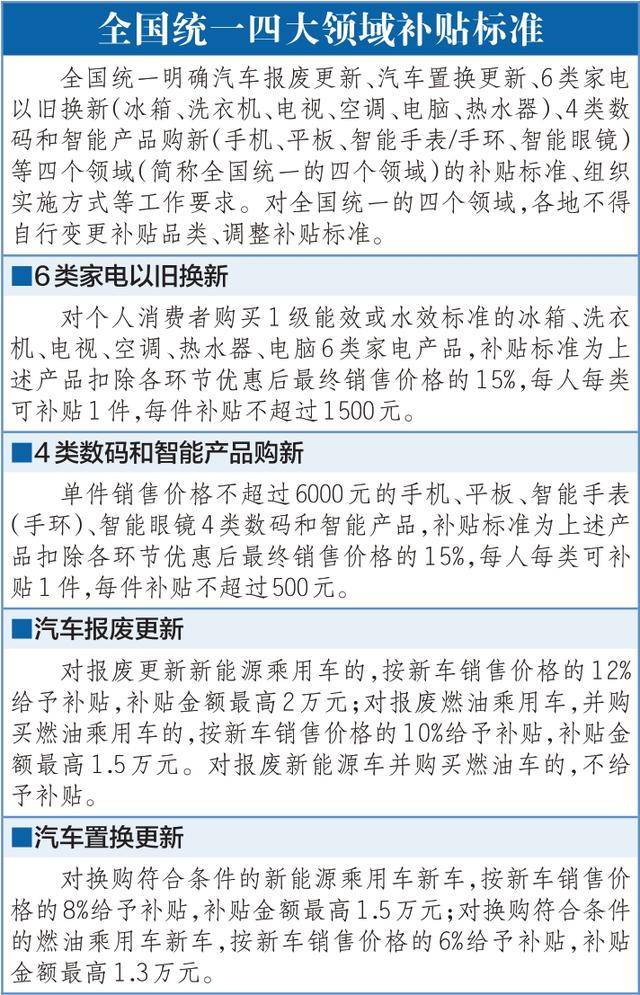 全国统一四大领域补贴标准

全国统一明确汽车报废更新、汽车置换更新、6类家电以旧换新(冰箱、洗衣机、电视、空调、电脑、热水器)、4类数码和智能产品购新(手机、平板、智能手表/手环、智能眼镜)等四个领域(简称全国统一的四个领域)的补贴标准、组织实施方式等工作要求。对全国统一的四个领域,各地不得自行变更补贴品类、调整补贴标准。

■6类家电以旧换新

对个人消费者购买1级能效或水效标准的冰箱、洗衣机、电视、空调、热水器、电脑6类家电产品,补贴标准为上述产品扣除各环节优惠后最终销售价格的15%,每人每类可补贴1件,每件补贴不超过1500元。

■4类数码和智能产品购新

单件销售价格不超过6000元的手机、平板、智能手表(手环)、智能眼镜4类数码和智能产品,补贴标准为上述产品扣除各环节优惠后最终销售价格的15%,每人每类可补贴1件,每件补贴不超过500元。

■汽车报废更新

对报废更新新能源乘用车的,按新车销售价格的12%给予补贴,补贴金额最高2万元;对报废燃油乘用车,并购买燃油乘用车的,按新车销售价格的10%给予补贴,补贴金额最高1.5万元。对报废新能源车并购买燃油车的,不给予补贴。

■汽车置换更新

对换购符合条件的新能源乘用车新车,按新车销售价格的8%给予补贴,补贴金额最高1.5万元;对换购符合条件的燃油乘用车新车,按新车销售价格的6%给予补贴,补贴金额最高1.3万元。